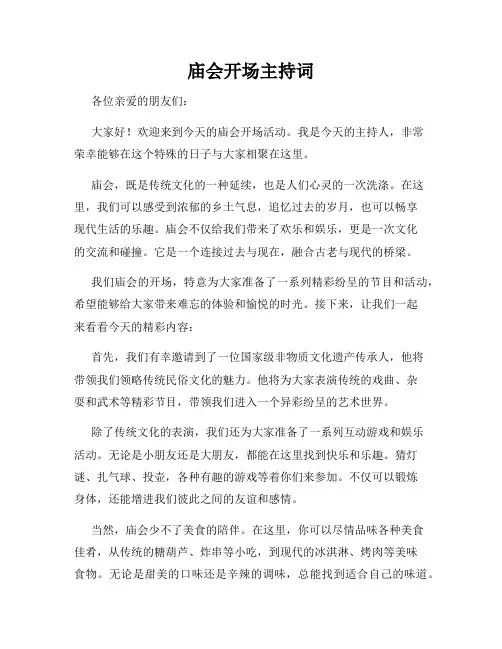 庙会开场主持词

各位亲爱的朋友们:

大家好！欢迎来到今天的庙会开场活动。我是今天的主持人，非常荣幸能够在这个特殊的日子与大家相聚在这里。

庙会，既是传统文化的一种延续，也是人们心灵的一次洗涤。在这里，我们可以感受到浓郁的乡土气息，追忆过去的岁月，也可以畅享现代生活的乐趣。庙会不仅给我们带来了欢乐和娱乐，更是一次文化的交流和碰撞。它是一个连接过去与现在，融合古老与现代的桥梁。

我们庙会的开场，特意为大家准备了一系列精彩纷呈的节目和活动，希望能够给大家带来难忘的体验和愉悦的时光。接下来，让我们一起来看看今天的精彩内容:

首先，我们有幸邀请到了一位国家级非物质文化遗产传承人，他将带领我们领略传统民俗文化的魅力。他将为大家表演传统的戏曲、杂耍和武术等精彩节目，带领我们进入一个异彩纷呈的艺术世界。

除了传统文化的表演，我们还为大家准备了一系列互动游戏和娱乐活动。无论是小朋友还是大朋友，都能在这里找到快乐和乐趣。猜灯谜、扎气球、投壶，各种有趣的游戏等着你们来参加。不仅可以锻炼身体，还能增进我们彼此之间的友谊和感情。

当然，庙会少不了美食的陪伴。在这里，你可以尽情品味各种美食佳肴，从传统的糖葫芦、炸串等小吃，到现代的冰淇淋、烤肉等美味食物。无论是甜美的口味还是辛辣的调味，总能找到适合自己的味道。